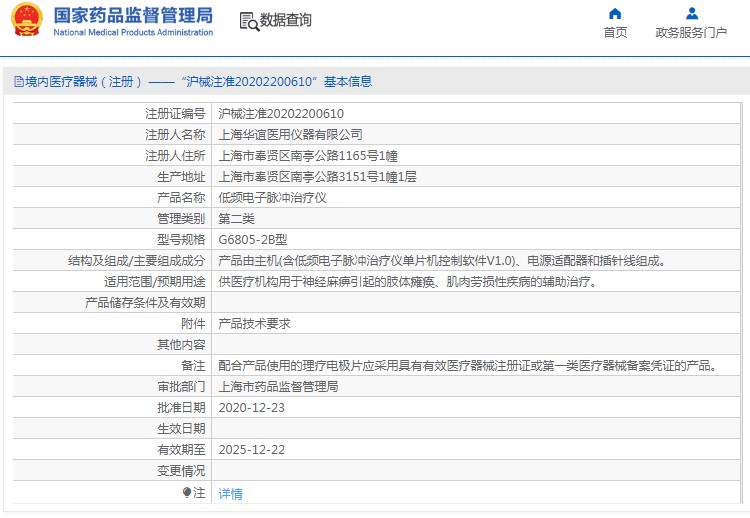 国家药品监督管理局
National Medical Products Administration

数据查询

首页

政务服务门户

境内医疗器械（注册）——“沪械注准20202200610”基本信息

| 注册证编号 | 沪械注准20202200610 |
|---|---|
| 注册人名称 | 上海华谊医用仪器有限公司 |
| 注册人住所 | 上海市奉贤区南亭公路1165号1幢 |
| 生产地址 | 上海市奉贤区南亭公路3151号1幢1层 |
| 产品名称 | 低频电子脉冲治疗仪 |
| 管理类别 | 第二类 |
| 型号规格 | G6805-2B型 |
| 结构及组成/主要组成成分 | 产品由主机(含低频电子脉冲治疗仪单片机控制软件V1.0)、电源适配器和插针线组成。 |
| 适用范围/预期用途 | 供医疗机构用于神经麻痹引起的肢体瘫痪、肌肉劳损性疾病的辅助治疗。 |
| 产品储存条件及有效期 | |
| 附件 | 产品技术要求 |
| 其他内容 | |
| 备注 | 配合产品使用的理疗电极片应采用具有有效医疗器械注册证或第一类医疗器械备案凭证的产品。 |
| 审批部门 | 上海市药品监督管理局 |
| 批准日期 | 2020-12-23 |
| 生效日期 | |
| 有效期至 | 2025-12-22 |
| 变更情况 | |
| 注 | 详情 |